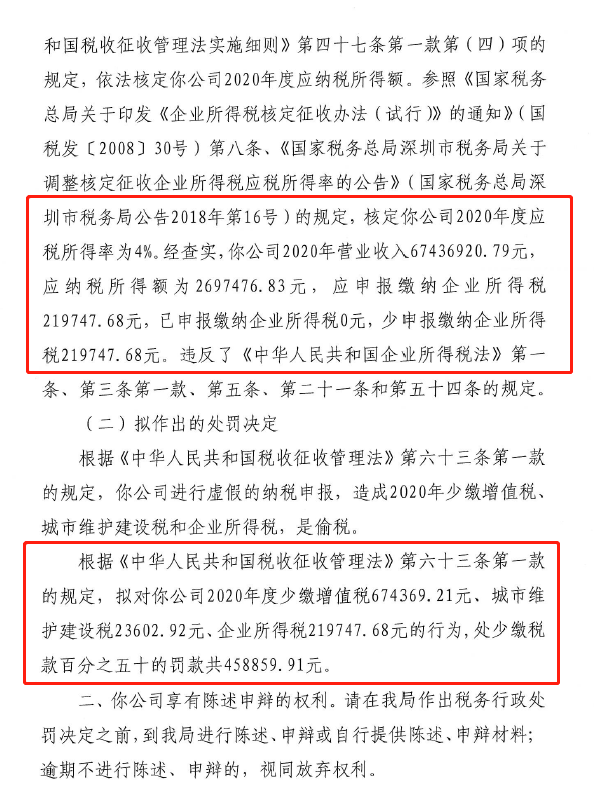 和国税收征收管理法实施细则》第四十七条第一款第（四）项的规定，依法核定你公司2020年度应纳税所得额。参照《国家税务总局关于印发《企业所得税核定征收办法（试行）》的通知》（国税发〔2008〕30号）第八条、《国家税务总局深圳市税务局关于调整核定征收企业所得税应税所得率的公告》（国家税务总局深圳市税务局公告2018年第16号）的规定，核定你公司2020年度应税所得率为4%。经查实，你公司2020年营业收入67436920.79元，应纳税所得额为2697476.83元，应申报缴纳企业所得税219747.68元，已申报缴纳企业所得税0元，少申报缴纳企业所得税219747.68元。违反了《中华人民共和国企业所得税法》第一条、第三条第一款、第五条、第二十一条和第五十四条的规定。

（二）拟作出的处罚决定

根据《中华人民共和国税收征收管理法》第六十三条第一款的规定，你公司进行虚假的纳税申报，造成2020年少缴增值税、城市维护建设税和企业所得税，是偷税。

根据《中华人民共和国税收征收管理法》第六十三条第一款的规定，拟对你公司2020年度少缴增值税674369.21元、城市维护建设税23602.92元、企业所得税219747.68元的行为，处少缴税款百分之五十的罚款共458859.91元。

二、你公司享有陈述申辩的权利。请在我局作出税务行政处罚决定之前，到我局进行陈述、申辩或自行提供陈述、申辩材料；逾期不进行陈述、申辩的，视同放弃权利。